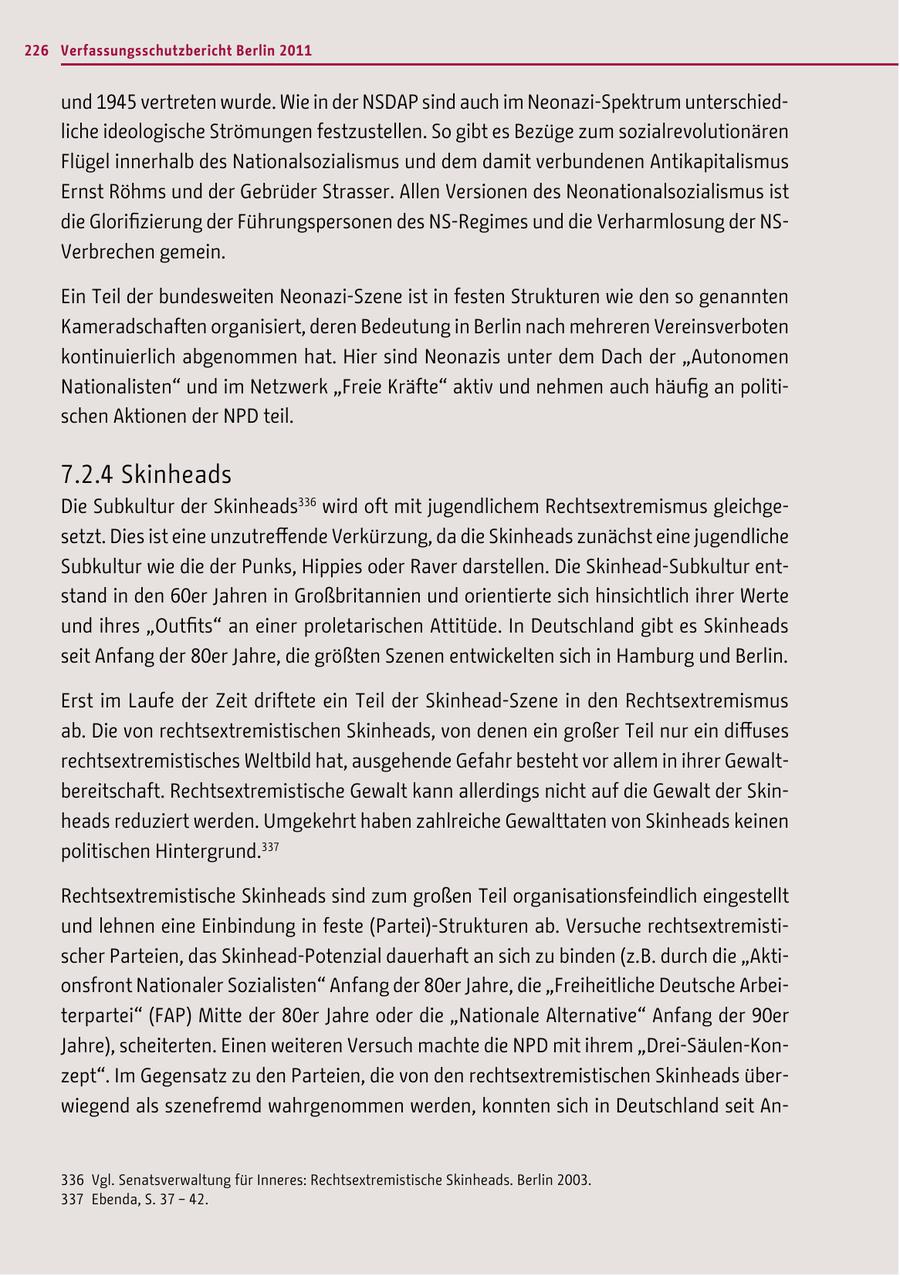 226 Verfassungsschutzbericht Berlin 2011

und 1945 vertreten wurde. Wie in der NSDAP sind auch im Neonazi-Spektrum unterschiedliche ideologische Strömungen festzustellen. So gibt es Bezüge zum sozialrevolutionären Flügel innerhalb des Nationalsozialismus und dem damit verbundenen Antikapitalismus Ernst Röhms und der Gebrüder Strasser. Allen Versionen des Neonationalsozialismus ist die Glorifizierung der Führungspersonen des NS-Regimes und die Verharmlosung der NS-Verbrechen gemein.

Ein Teil der bundesweiten Neonazi-Szene ist in festen Strukturen wie den so genannten Kameradschaften organisiert, deren Bedeutung in Berlin nach mehreren Vereinsverboten kontinuierlich abgenommen hat. Hier sind Neonazis unter dem Dach der „Autonomen Nationalisten“ und im Netzwerk „Freie Kräfte“ aktiv und nehmen auch häufig an politischen Aktionen der NPD teil.

7.2.4 Skinheads

Die Subkultur der Skinheads$^{336}$ wird oft mit jugendlichem Rechtsextremismus gleichgesetzt. Dies ist eine unzutreffende Verkürzung, da die Skinheads zunächst eine jugendliche Subkultur wie die der Punks, Hippies oder Raver darstellen. Die Skinhead-Subkultur entstand in den 60er Jahren in Großbritannien und orientierte sich hinsichtlich ihrer Werte und ihres „Outfits“ an einer proletarischen Attitüde. In Deutschland gibt es Skinheads seit Anfang der 80er Jahre, die größten Szenen entwickelten sich in Hamburg und Berlin.

Erst im Laufe der Zeit driftete ein Teil der Skinhead-Szene in den Rechtsextremismus ab. Die von rechtsextremistischen Skinheads, von denen ein großer Teil nur ein diffuses rechtsextremistisches Weltbild hat, ausgehende Gefahr besteht vor allem in ihrer Gewaltbereitschaft. Rechtsextremistische Gewalt kann allerdings nicht auf die Gewalt der Skinheads reduziert werden. Umgekehrt haben zahlreiche Gewalttaten von Skinheads keinen politischen Hintergrund.$^{337}$

Rechtsextremistische Skinheads sind zum großen Teil organisationsfeindlich eingestellt und lehnen eine Einbindung in feste (Partei)-Strukturen ab. Versuche rechtsextremistischer Parteien, das Skinhead-Potenzial dauerhaft an sich zu binden (z.B. durch die „Aktionsfront Nationaler Sozialisten“ Anfang der 80er Jahre, die „Freiheitliche Deutsche Arbeiterpartei“ (FAP) Mitte der 80er Jahre oder die „Nationale Alternative“ Anfang der 90er Jahre), scheiterten. Einen weiteren Versuch machte die NPD mit ihrem „Drei-Säulen-Konzept“. Im Gegensatz zu den Parteien, die von den rechtsextremistischen Skinheads überwiegend als szenefremd wahrgenommen werden, konnten sich in Deutschland seit An-

336 Vgl. Senatsverwaltung für Inneres: Rechtsextremistische Skinheads. Berlin 2003.
337 Ebenda, S. 37 – 42.